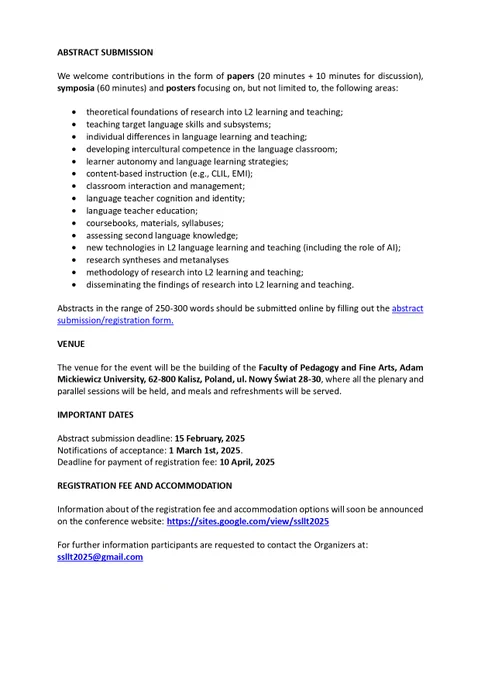 ABSTRACT SUBMISSION

We welcome contributions in the form of papers (20 minutes + 10 minutes for discussion), symposia (60 minutes) and posters focusing on, but not limited to, the following areas:

- theoretical foundations of research into L2 learning and teaching;
- teaching target language skills and subsystems;
- individual differences in language learning and teaching;
- developing intercultural competence in the language classroom;
- learner autonomy and language learning strategies;
- content-based instruction (e.g., CLIL, EMI);
- classroom interaction and management;
- language teacher cognition and identity;
- language teacher education;
- coursebooks, materials, syllabuses;
- assessing second language knowledge;
- new technologies in L2 language learning and teaching (including the role of AI);
- research syntheses and metanalyses
- methodology of research into L2 learning and teaching;
- disseminating the findings of research into L2 learning and teaching.

Abstracts in the range of 250-300 words should be submitted online by filling out the abstract submission/registration form.

VENUE

The venue for the event will be the building of the Faculty of Pedagogy and Fine Arts, Adam Mickiewicz University, 62-800 Kalisz, Poland, ul. Nowy Świat 28-30, where all the plenary and parallel sessions will be held, and meals and refreshments will be served.

IMPORTANT DATES

Abstract submission deadline: 15 February, 2025
Notifications of acceptance: 1 March 1st, 2025.
Deadline for payment of registration fee: 10 April, 2025

REGISTRATION FEE AND ACCOMMODATION

Information about of the registration fee and accommodation options will soon be announced on the conference website: https://sites.google.com/view/ssllt2025

For further information participants are requested to contact the Organizers at: ssllt2025@gmail.com